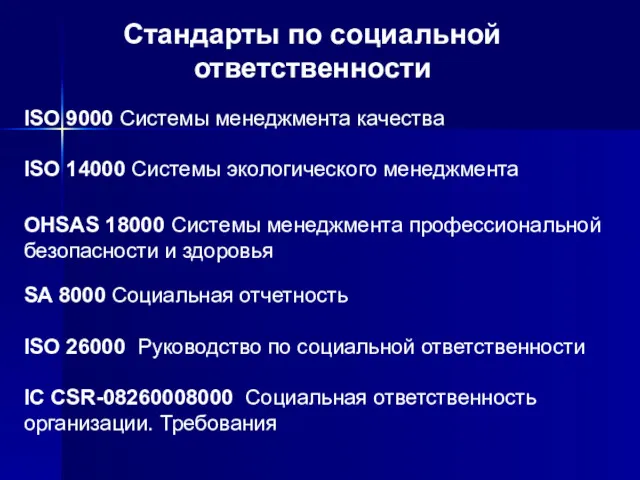 Стандарты по социальной ответственности

ISO 9000 Системы менеджмента качества

ISO 14000 Системы экологического менеджмента

OHSAS 18000 Системы менеджмента профессиональной безопасности и здоровья

SA 8000 Социальная отчетность

ISO 26000 Руководство по социальной ответственности

IC CSR-08260008000 Социальная ответственность организации. Требования